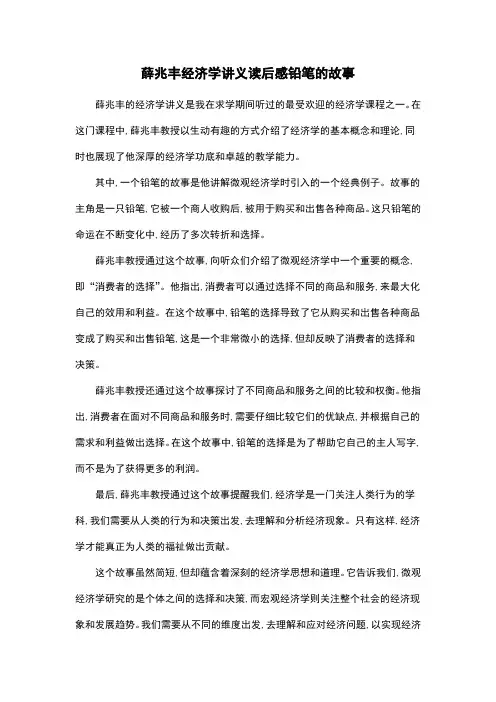 薛兆丰经济学讲义读后感铅笔的故事

薛兆丰的经济学讲义是我在求学期间听过的最受欢迎的经济学课程之一。在这门课程中，薛兆丰教授以生动有趣的方式介绍了经济学的基本概念和理论，同时也展现了他深厚的经济学功底和卓越的教学能力。

其中，一个铅笔的故事是他讲解微观经济学时引入的一个经典例子。故事的主角是一只铅笔，它被一个商人收购后，被用于购买和出售各种商品。这只铅笔的命运在不断变化中，经历了多次转折和选择。

薛兆丰教授通过这个故事，向听众们介绍了微观经济学中一个重要的概念，即“消费者的选择”。他指出，消费者可以通过选择不同的商品和服务，来最大化自己的效用和利益。在这个故事中，铅笔的选择导致了它从购买和出售各种商品变成了购买和出售铅笔，这是一个非常微小的选择，但却反映了消费者的选择和决策。

薛兆丰教授还通过这个故事探讨了不同商品和服务之间的比较和权衡。他指出，消费者在面对不同商品和服务时，需要仔细比较它们的优缺点，并根据自己的需求和利益做出选择。在这个故事中，铅笔的选择是为了帮助它自己的主人写字，而不是为了获得更多的利润。

最后，薛兆丰教授通过这个故事提醒我们，经济学是一门关注人类行为的学科，我们需要从人类的行为和决策出发，去理解和分析经济现象。只有这样，经济学才能真正为人类的福祉做出贡献。

这个故事虽然简短，但却蕴含着深刻的经济学思想和道理。它告诉我们，微观经济学研究的是个体之间的选择和决策，而宏观经济学则关注整个社会的经济现象和发展趋势。我们需要从不同的维度出发，去理解和应对经济问题，以实现经济